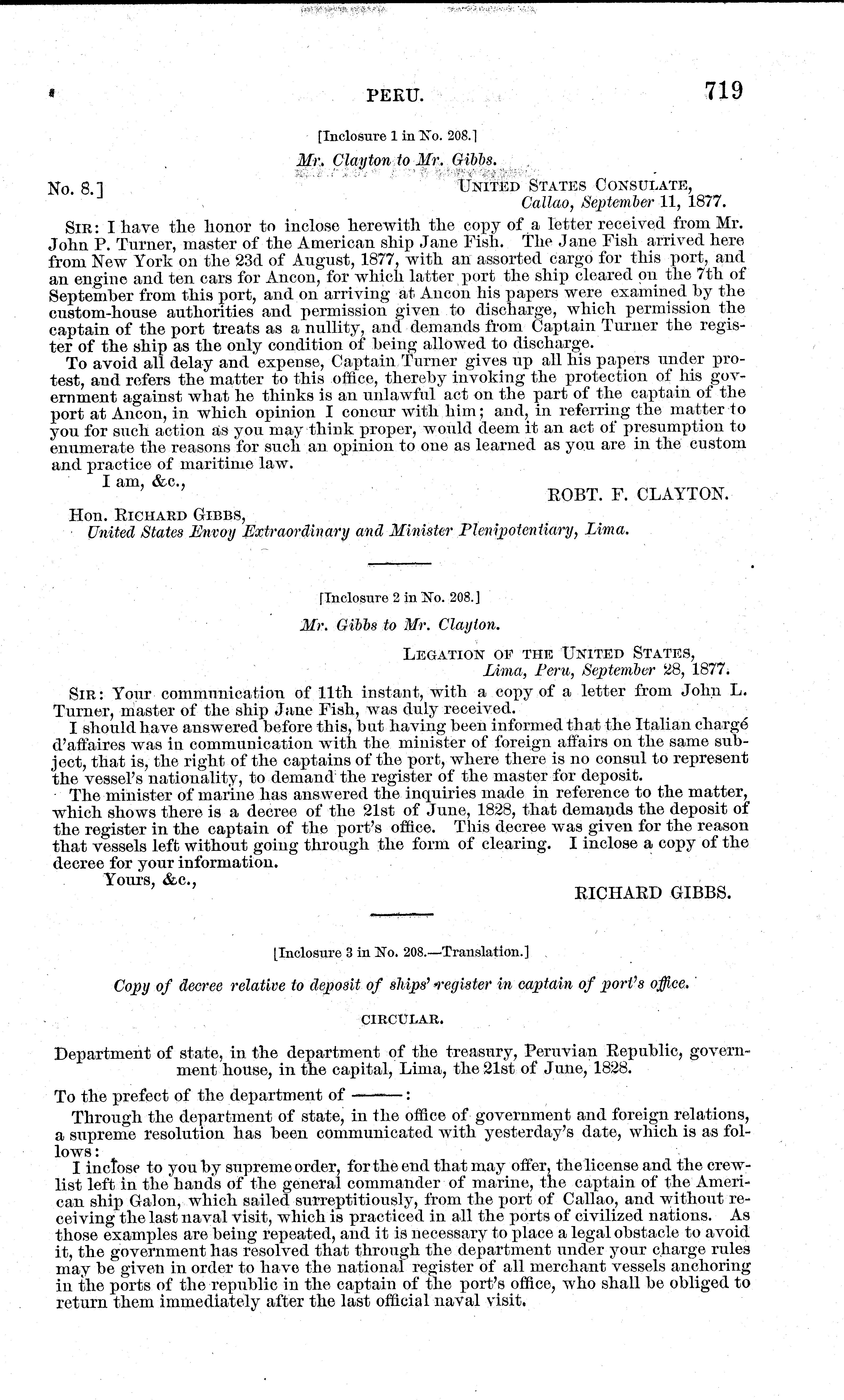 PERU. 719

[Inclosure 1 in No. 208.]

Mr. Clayton to Mr. Gibbs.

No. 8.] UNITED STATES CONSULATE, Callao, September 11, 1877.

SIR: I have the honor to inclose herewith the copy of a letter received from Mr. John P. Turner, master of the American ship Jane Fish. The Jane Fish arrived here from New York on the 23d of August, 1877, with an assorted cargo for this port, and an engine and ten cars for Ancon, for which latter port the ship cleared on the 7th of September from this port, and on arriving at Ancon his papers were examined by the custom-house authorities and permission given to discharge, which permission the captain of the port treats as a nullity, and demands from Captain Turner the register of the ship as the only condition of being allowed to discharge.

To avoid all delay and expense, Captain Turner gives up all his papers under protest, and refers the matter to this office, thereby invoking the protection of his government against what he thinks is an unlawful act on the part of the captain of the port at Ancon, in which opinion I concur with him; and, in referring the matter to you for such action as you may think proper, would deem it an act of presumption to enumerate the reasons for such an opinion to one as learned as you are in the custom and practice of maritime law.

I am, &c.,

ROBT. F. CLAYTON.

Hon. RICHARD GIBBS,
United States Envoy Extraordinary and Minister Plenipotentiary, Lima.

[Inclosure 2 in No. 208.]

Mr. Gibbs to Mr. Clayton.

LEGATION OF THE UNITED STATES, Lima, Peru, September 28, 1877.

SIR: Your communication of 11th instant, with a copy of a letter from John L. Turner, master of the ship Jane Fish, was duly received.

I should have answered before this, but having been informed that the Italian chargé d'affaires was in communication with the minister of foreign affairs on the same subject, that is, the right of the captains of the port, where there is no consul to represent the vessel's nationality, to demand the register of the master for deposit.

The minister of marine has answered the inquiries made in reference to the matter, which shows there is a decree of the 21st of June, 1828, that demands the deposit of the register in the captain of the port's office. This decree was given for the reason that vessels left without going through the form of clearing. I inclose a copy of the decree for your information.

Yours, &c.,

RICHARD GIBBS.

[Inclosure 3 in No. 208.—Translation.]

Copy of decree relative to deposit of ships' register in captain of port's office.

CIRCULAR.

Department of state, in the department of the treasury, Peruvian Republic, government house, in the capital, Lima, the 21st of June, 1828.

To the prefect of the department of ———:

Through the department of state, in the office of government and foreign relations, a supreme resolution has been communicated with yesterday's date, which is as follows:

I inclose to you by supreme order, for the end that may offer, the license and the crew-list left in the hands of the general commander of marine, the captain of the American ship Galon, which sailed surreptitiously, from the port of Callao, and without receiving the last naval visit, which is practiced in all the ports of civilized nations. As those examples are being repeated, and it is necessary to place a legal obstacle to avoid it, the government has resolved that through the department under your charge rules may be given in order to have the national register of all merchant vessels anchoring in the ports of the republic in the captain of the port's office, who shall be obliged to return them immediately after the last official naval visit.